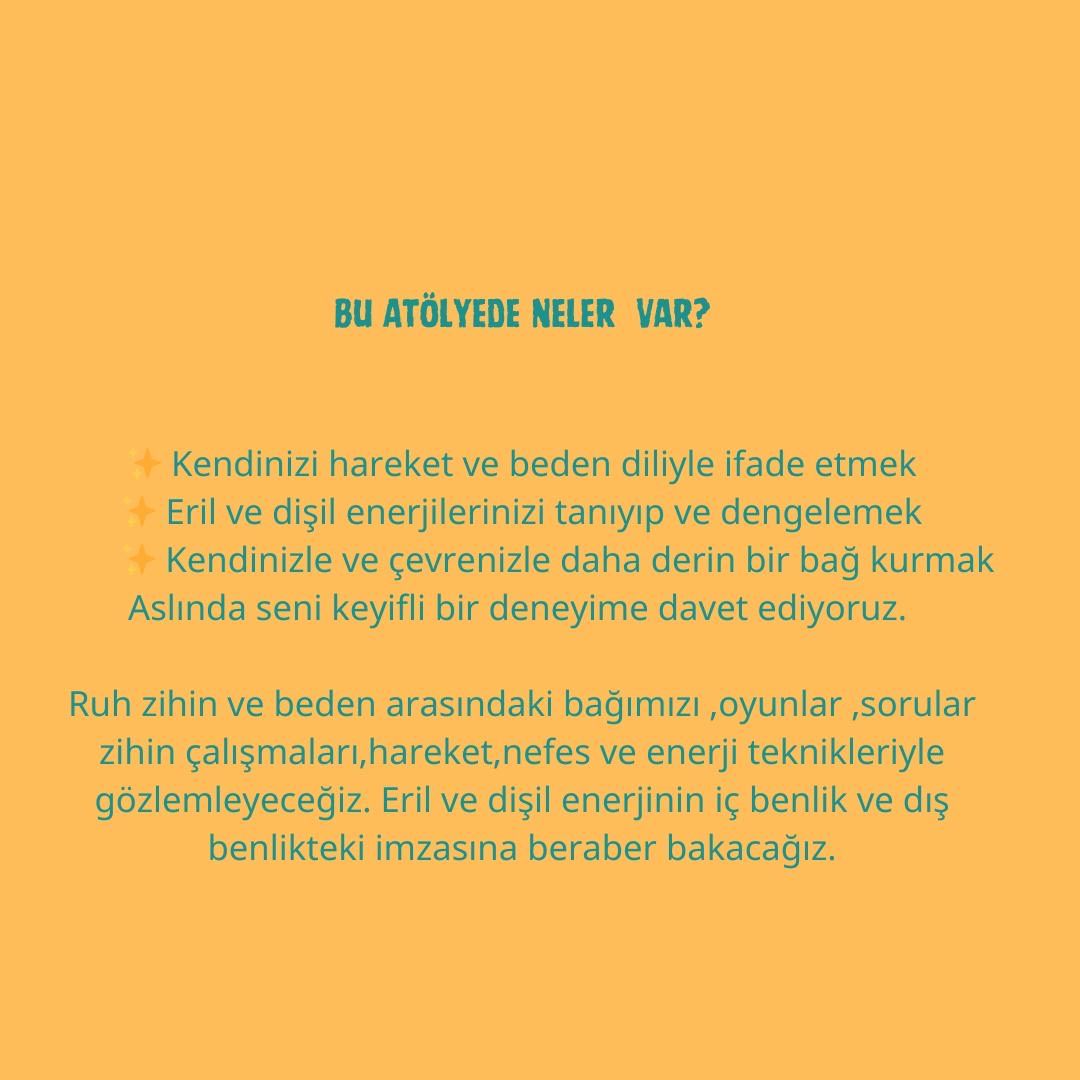 BU ATÖLYEDE NELER VAR?

✨ Kendinizi hareket ve beden diliyle ifade etmek
✨ Eril ve dişil enerjilerinizi tanıyıp ve dengelemek
✨ Kendinizle ve çevrenizle daha derin bir bağ kurmak
Aslında seni keyifli bir deneyime davet ediyoruz.

Ruh zihin ve beden arasındaki bağımızı ,oyunlar ,sorular zihin çalışmaları,hareket,nefes ve enerji teknikleriyle gözlemleyeceğiz. Eril ve dişil enerjinin iç benlik ve dış benlikteki imzasına beraber bakacağız.